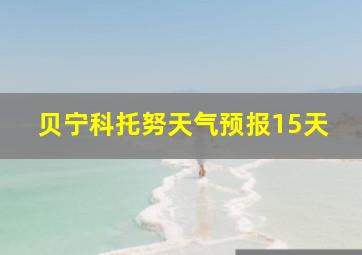 贝宁科托努天气预报15天